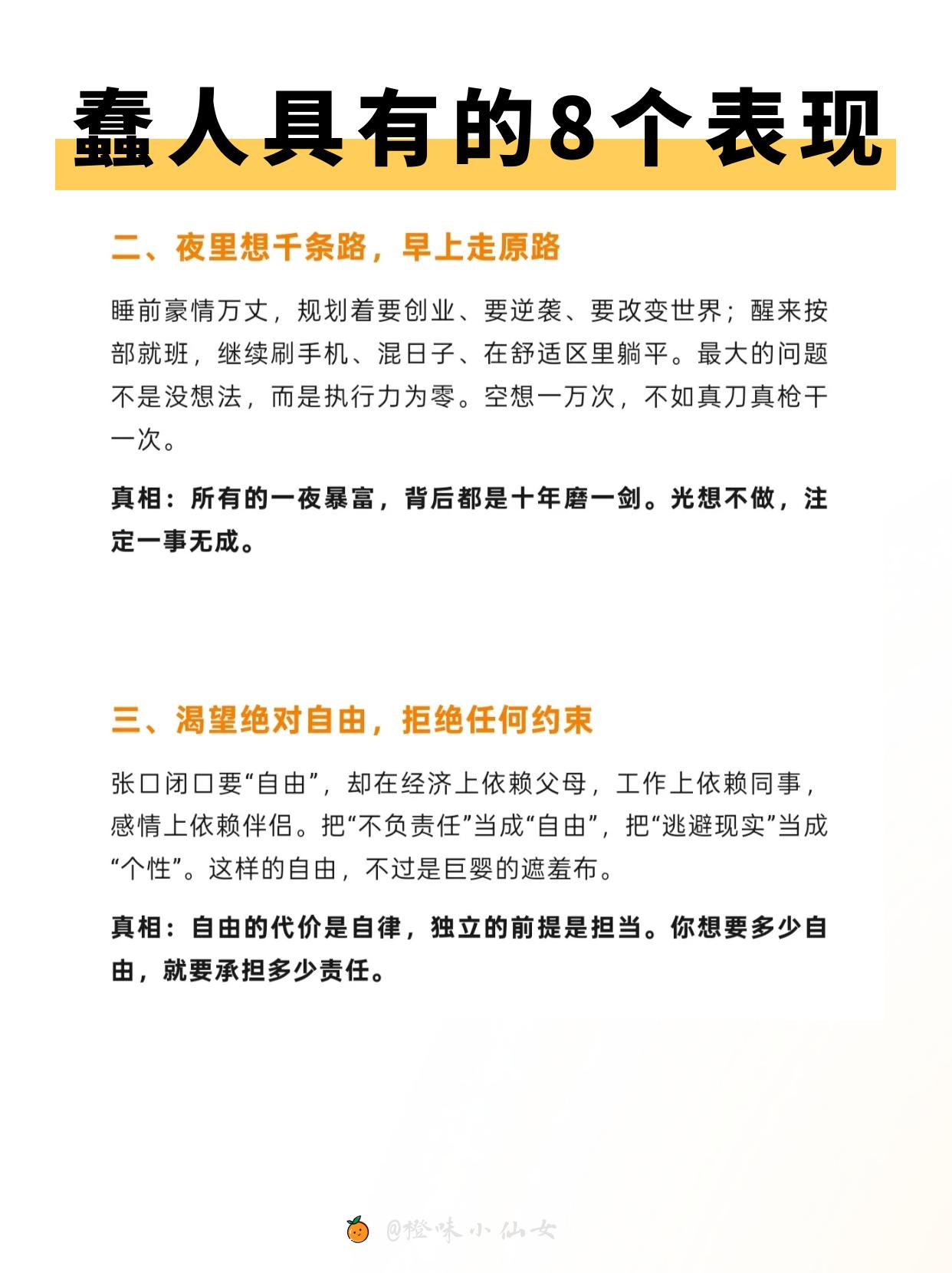 蠢人具有的8个表现

二、夜里想千条路，早上走原路

睡前豪情万丈，规划着要创业、要逆袭、要改变世界；醒来按部就班，继续刷手机、混日子、在舒适区里躺平。最大的问题不是没想法，而是执行力为零。空想一万次，不如真刀真枪干一次。

真相：所有的一夜暴富，背后都是十年磨一剑。光想不做，注定一事无成。

三、渴望绝对自由，拒绝任何约束

张口闭口要“自由”，却在经济上依赖父母，工作上依赖同事，感情上依赖伴侣。把“不负责任”当成“自由”，把“逃避现实”当成“个性”。这样的自由，不过是巨婴的遮羞布。

真相：自由的代价是自律，独立的前提是担当。你想要多少自由，就要承担多少责任。

@橙味小仙女